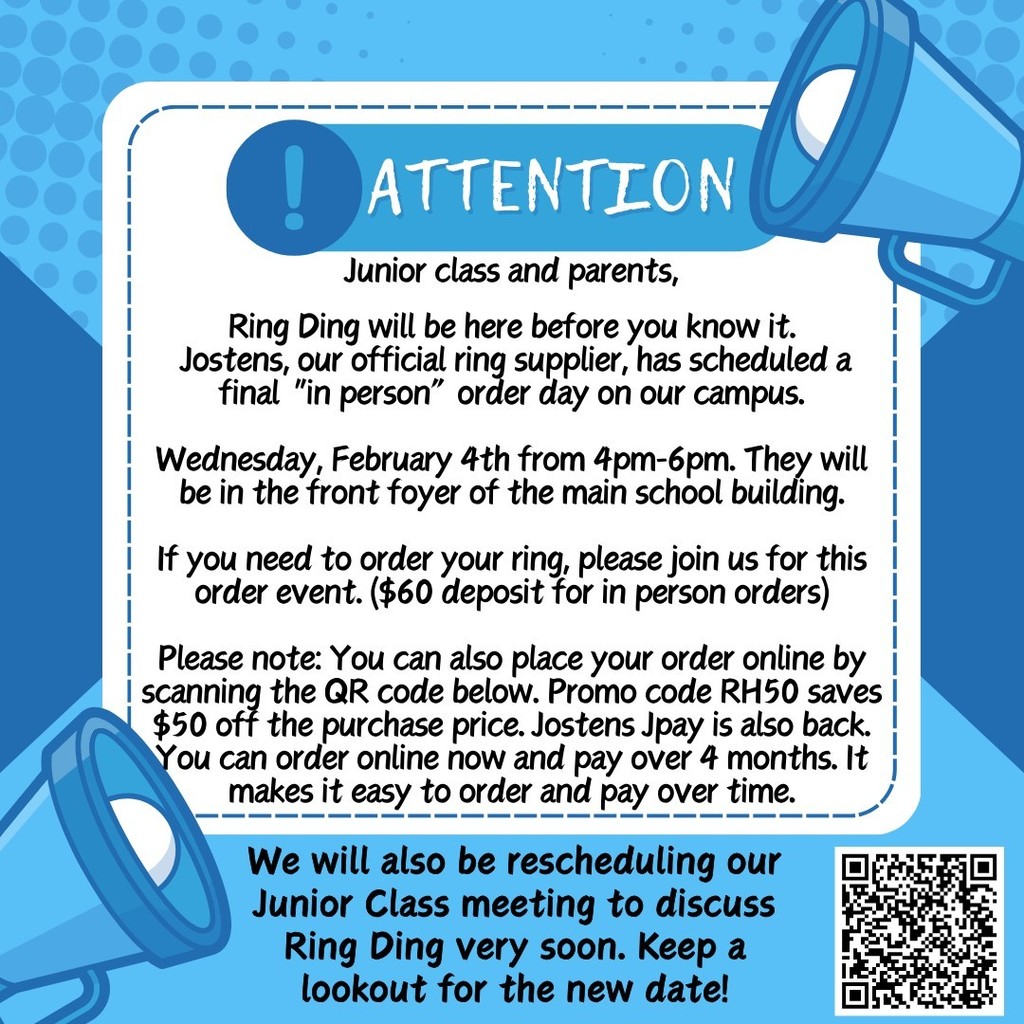 !
ATTENTION

Junior class and parents,

Ring Ding will be here before you know it. Jostens, our official ring supplier, has scheduled a final "in person" order day on our campus.

Wednesday, February 4th from 4pm-6pm. They will be in the front foyer of the main school building.

If you need to order your ring, please join us for this order event. ($60 deposit for in person orders)

Please note: You can also place your order online by scanning the QR code below. Promo code RH50 saves $50 off the purchase price. Jostens Jpay is also back. You can order online now and pay over 4 months. It makes it easy to order and pay over time.

We will also be rescheduling our Junior Class meeting to discuss Ring Ding very soon. Keep a lookout for the new date!